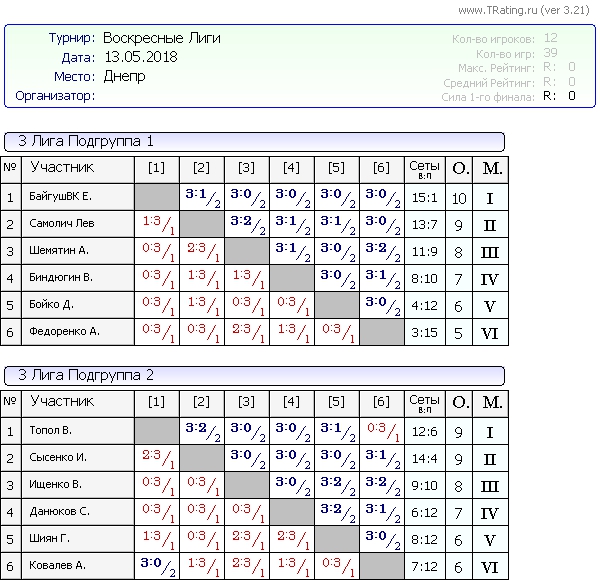 www.TRating.ru (ver 3.21)

Турнир: Воскресные Лиги
Дата: 13.05.2018
Место: Днепр
Организатор:

Кол-во игроков: 12
Кол-во игр: 39
Макс. Рейтинг: R: 0
Средний Рейтинг: R: 0
Сила 1-го финала: R: 0

3 Лига Подгруппа 1

| № | Участник | [1] | [2] | [3] | [4] | [5] | [6] | Сеты в:п | О. | М. |
|---|---|---|---|---|---|---|---|---|---|---|
| 1 | БайгушВК Е. | | 3:1/2 | 3:0/2 | 3:0/2 | 3:0/2 | 3:0/2 | 15:1 | 10 | I |
| 2 | Самолич Лев | 1:3/1 | | 3:2/2 | 3:1/2 | 3:1/2 | 3:0/2 | 13:7 | 9 | II |
| 3 | Шемятин А. | 0:3/1 | 2:3/1 | | 3:1/2 | 3:0/2 | 3:2/2 | 11:9 | 8 | III |
| 4 | Биндюгин В. | 0:3/1 | 1:3/1 | 1:3/1 | | 3:0/2 | 3:1/2 | 8:10 | 7 | IV |
| 5 | Бойко Д. | 0:3/1 | 1:3/1 | 0:3/1 | 0:3/1 | | 3:0/2 | 4:12 | 6 | V |
| 6 | Федоренко А. | 0:3/1 | 0:3/1 | 2:3/1 | 1:3/1 | 0:3/1 | | 3:15 | 5 | VI |

3 Лига Подгруппа 2

| № | Участник | [1] | [2] | [3] | [4] | [5] | [6] | Сеты в:п | О. | М. |
|---|---|---|---|---|---|---|---|---|---|---|
| 1 | Топол В. | | 3:2/2 | 3:0/2 | 3:0/2 | 3:1/2 | 0:3/1 | 12:6 | 9 | I |
| 2 | Сысенко И. | 2:3/1 | | 3:0/2 | 3:0/2 | 3:0/2 | 3:1/2 | 14:4 | 9 | II |
| 3 | Ищенко В. | 0:3/1 | 0:3/1 | | 3:0/2 | 3:2/2 | 3:2/2 | 9:10 | 8 | III |
| 4 | Данюков С. | 0:3/1 | 0:3/1 | 0:3/1 | | 3:2/2 | 3:1/2 | 6:12 | 7 | IV |
| 5 | Шиян Г. | 1:3/1 | 0:3/1 | 2:3/1 | 2:3/1 | | 3:0/2 | 8:12 | 6 | V |
| 6 | Ковалев А. | 3:0/2 | 1:3/1 | 2:3/1 | 1:3/1 | 0:3/1 | | 7:12 | 6 | VI |